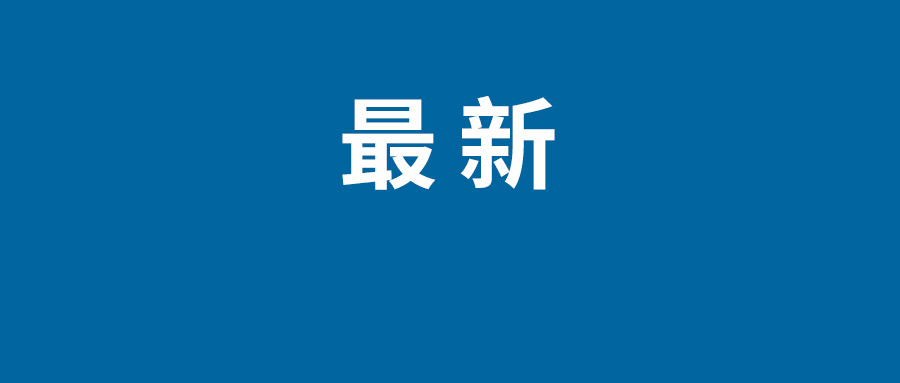 最新